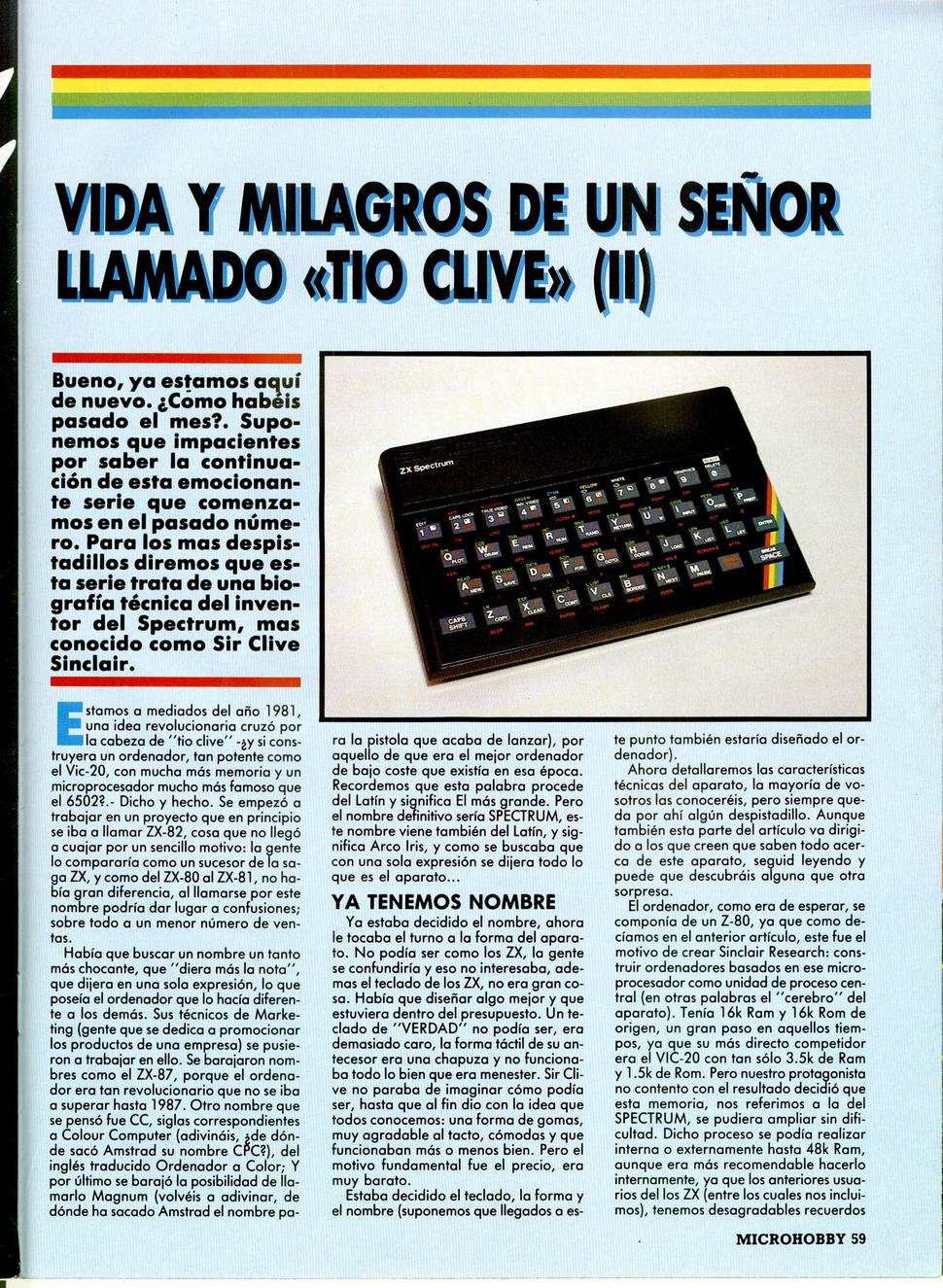 VIDA Y MILAGROS DE UN SEÑOR LLAMADO «TIO CLIVE» (II)

Bueno, ya estamos aquí de nuevo. ¿Cómo habéis pasado el mes?. Suponemos que impacientes por saber la continuación de esta emocionante serie que comenzamos en el pasado número. Para los mas despistadillos diremos que esta serie trata de una biografía técnica del inventor del Spectrum, mas conocido como Sir Clive Sinclair.

ZX Spectrum

Estamos a mediados del año 1981, una idea revolucionaria cruzó por la cabeza de "tio clive" -¿y si construyera un ordenador, tan potente como el Vic-20, con mucha más memoria y un microprocesador mucho más famoso que el 6502?.- Dicho y hecho. Se empezó a trabajar en un proyecto que en principio se iba a llamar ZX-82, cosa que no llegó a cuajar por un sencillo motivo: la gente lo compararía como un sucesor de la saga ZX, y como del ZX-80 al ZX-81, no había gran diferencia, al llamarse por este nombre podría dar lugar a confusiones; sobre todo a un menor número de ventas.

Había que buscar un nombre un tanto más chocante, que "diera más la nota", que dijera en una sola expresión, lo que poseía el ordenador que lo hacía diferente a los demás. Sus técnicos de Marketing (gente que se dedica a promocionar los productos de una empresa) se pusieron a trabajar en ello. Se barajaron nombres como el ZX-87, porque el ordenador era tan revolucionario que no se iba a superar hasta 1987. Otro nombre que se pensó fue CC, siglas correspondientes a Colour Computer (adivináis, ¿de dónde sacó Amstrad su nombre CPC?), del inglés traducido Ordenador a Color; Y por último se barajó la posibilidad de llamarlo Magnum (volvéis a adivinar, de dónde ha sacado Amstrad el nombre para la pistola que acaba de lanzar), por aquello de que era el mejor ordenador de bajo coste que existía en esa época. Recordemos que esta palabra procede del Latín y significa El más grande. Pero el nombre definitivo sería SPECTRUM, este nombre viene también del Latín, y significa Arco Iris, y como se buscaba que con una sola expresión se dijera todo lo que es el aparato...

YA TENEMOS NOMBRE

Ya estaba decidido el nombre, ahora le tocaba el turno a la forma del aparato. No podía ser como los ZX, la gente se confundiría y eso no interesaba, además el teclado de los ZX, no era gran cosa. Había que diseñar algo mejor y que estuviera dentro del presupuesto. Un teclado de "VERDAD" no podía ser, era demasiado caro, la forma táctil de su antecesor era una chapuza y no funcionaba todo lo bien que era menester. Sir Clive no paraba de imaginar cómo podía ser, hasta que al fin dio con la idea que todos conocemos: una forma de gomas, muy agradable al tacto, cómodas y que funcionaban más o menos bien. Pero el motivo fundamental fue el precio, era muy barato.

Estaba decidido el teclado, la forma y el nombre (suponemos que llegados a este punto también estaría diseñado el ordenador).

Ahora detallaremos las características técnicas del aparato, la mayoría de vosotros las conoceréis, pero siempre queda por ahí algún despistadillo. Aunque también esta parte del artículo va dirigido a los que creen que saben todo acerca de este aparato, seguid leyendo y puede que descubráis alguna que otra sorpresa.

El ordenador, como era de esperar, se componía de un Z-80, ya que como decíamos en el anterior artículo, este fue el motivo de crear Sinclair Research: construir ordenadores basados en ese microprocesador como unidad de proceso central (en otras palabras el "cerebro" del aparato). Tenía 16k Ram y 16k Rom de origen, un gran paso en aquellos tiempos, ya que su más directo competidor era el VIC-20 con tan sólo 3.5k de Ram y 1.5k de Rom. Pero nuestro protagonista no contento con el resultado decidió que esta memoria, nos referimos a la del SPECTRUM, se pudiera ampliar sin dificultad. Dicho proceso se podía realizar interna o externamente hasta 48k Ram, aunque era más recomendable hacerlo internamente, ya que los anteriores usuarios del los ZX (entre los cuales nos incluimos), tenemos desagradables recuerdos

MICROHOBBY 59